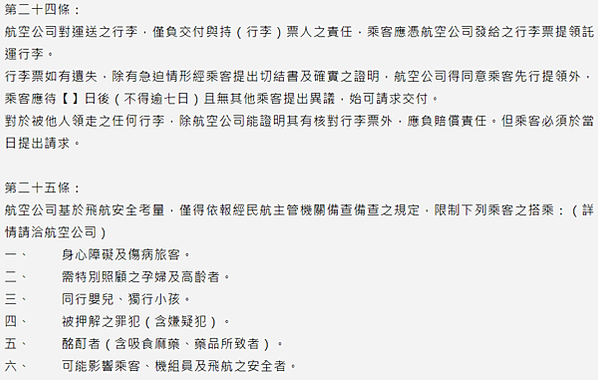 第二十四條：
航空公司對運送之行李，僅負交付與持（行李）票人之責任，乘客應憑航空公司發給之行李票提領託運行李。
行李票如有遺失，除有急迫情形經乘客提出切結書及確實之證明，航空公司得同意乘客先行提領外，乘客應待【 】日後（不得逾七日）且無其他乘客提出異議，始可請求交付。
對於被他人領走之任何行李，除航空公司能證明其有核對行李票外，應負賠償責任。但乘客必須於當日提出請求。

第二十五條：
航空公司基於飛航安全考量，僅得依報經民航主管機關備查備查之規定，限制下列乘客之搭乘：（詳情請洽航空公司）
一、　身心障礙及傷病旅客。
二、　需特別照顧之孕婦及高齡者。
三、　同行嬰兒、獨行小孩。
四、　被押解之罪犯（含嫌疑犯）。
五、　酩酊者（含吸食麻藥、藥品所致者）。
六、　可能影響乘客、機組員及飛航之安全者。